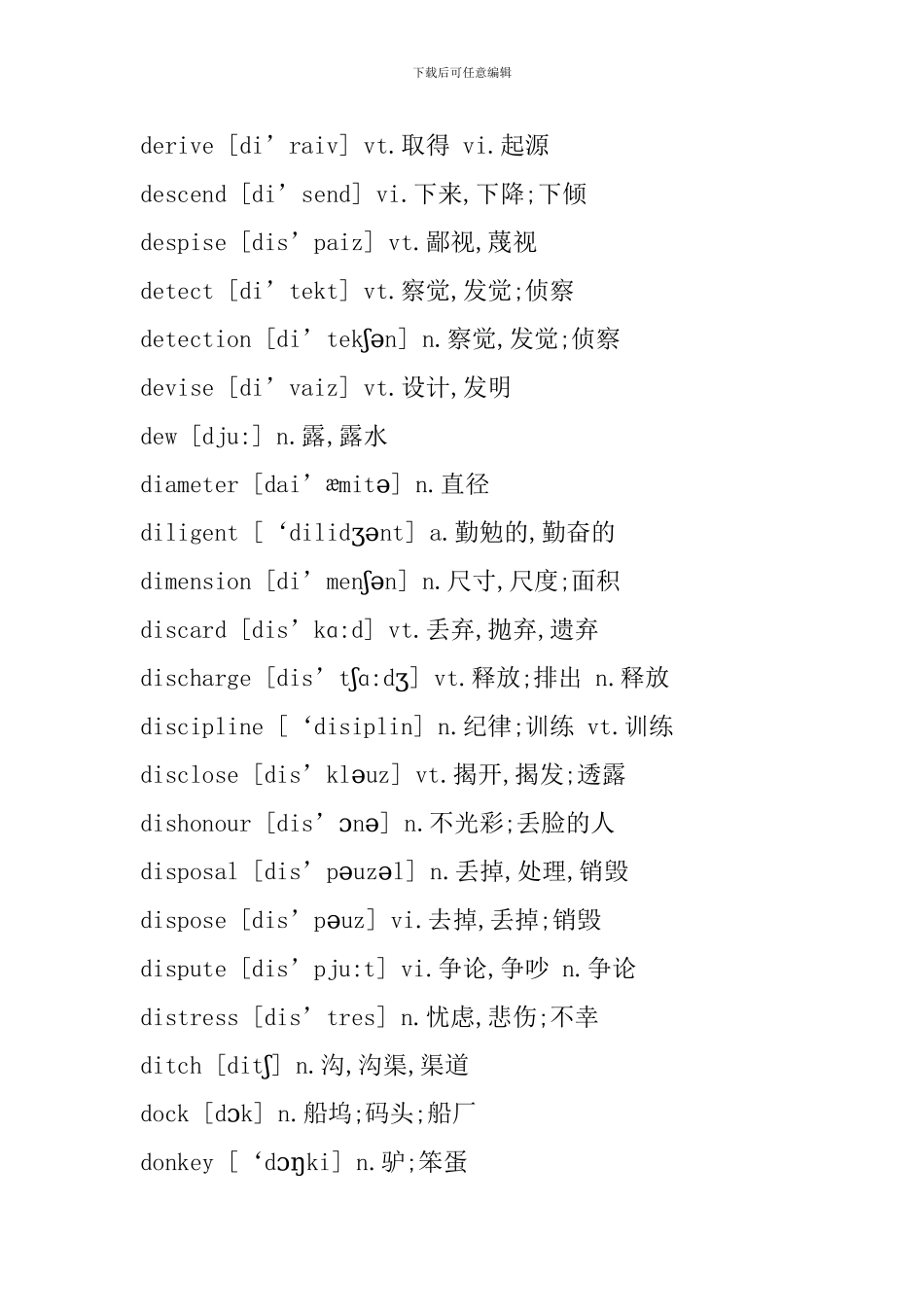 下载后可任意编辑

derive [di’raiv] vt.取得 vi.起源

descend [di’send] vi.下来,下降;下倾

despise [dis’paiz] vt.鄙视,蔑视

detect [di’tekt] vt.察觉,发觉;侦察

detection [di’tekʃən] n.察觉,发觉;侦察

devise [di’vaiz] vt.设计,发明

dew [dju:] n.露,露水

diameter [dai’æmitə] n.直径

diligent [‘dilidʒənt] a.勤勉的,勤奋的

dimension [di’menʃən] n.尺寸,尺度;面积

discard [dis’kɑ:d] vt.丢弃,抛弃,遗弃

discharge [dis’tʃɑ:dʒ] vt.释放;排出 n.释放

discipline [‘disiplin] n.纪律;训练 vt.训练

disclose [dis’kləuz] vt.揭开,揭发;透露

dishonour [dis’ɔnə] n.不光彩;丢脸的人

disposal [dis’pəuzəl] n.丢掉,处理,销毁

dispose [dis’pəuz] vi.去掉,丢掉;销毁

dispute [dis’pju:t] vi.争论,争吵 n.争论

distress [dis’tres] n.忧虑,悲伤;不幸

ditch [ditʃ] n.沟,沟渠,渠道

dock [dɔk] n.船坞;码头;船厂

donkey [‘dɔŋki] n.驴;笨蛋